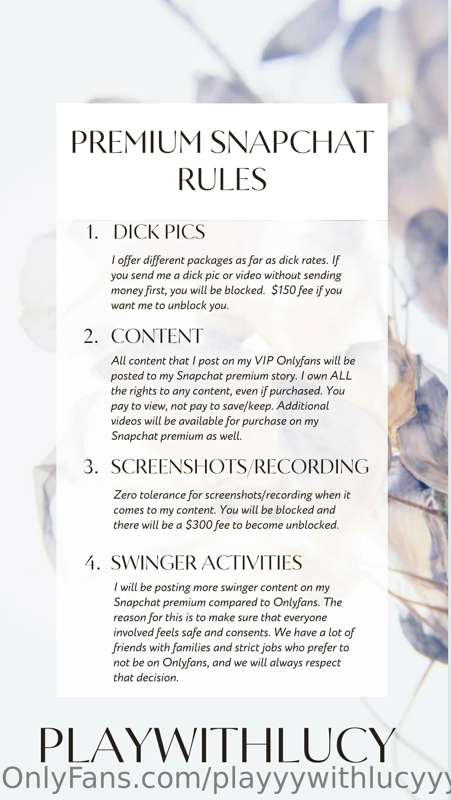 PREMIUM SNAPCHAT RULES

1. DICK PICS

I offer different packages as far as dick rates. If you send me a dick pic or video without sending money first, you will be blocked. $150 fee if you want me to unblock you.

2. CONTENT

All content that I post on my VIP Onlyfans will be posted to my Snapchat premium story. I own ALL the rights to any content, even if purchased. You pay to view, not pay to save/keep. Additional videos will be available for purchase on my Snapchat premium as well.

3. SCREENSHOTS/RECORDING

Zero tolerance for screenshots/recording when it comes to my content. You will be blocked and there will be a $300 fee to become unblocked.

4. SWINGER ACTIVITIES

I will be posting more swinger content on my Snapchat premium compared to Onlyfans. The reason for this is to make sure that everyone involved feels safe and consents. We have a lot of friends with families and strict jobs who prefer to not be on Onlyfans, and we will always respect that decision.

PLAYWITHLUCY

OnlyFans.com/playyywithlucyyy